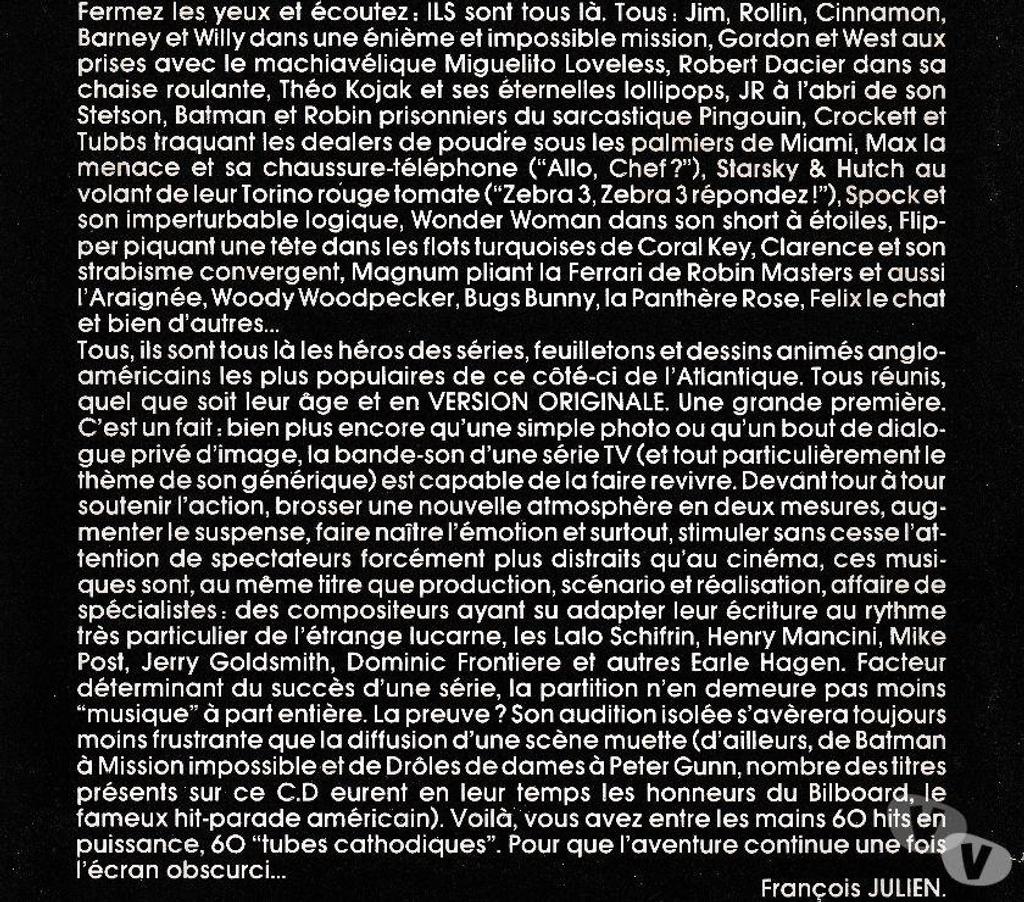 Fermez les yeux et écoutez : ILS sont tous là. Tous : Jim, Rollin, Cinnamon, Barney et Willy dans une énième et impossible mission, Gordon et West aux prises avec le machiavélique Miguelito Loveless, Robert Dacier dans sa chaise roulante, Théo Kojak et ses éternelles lollipops, JR à l'abri de son Stetson, Batman et Robin prisonniers du sarcastique Pingouin, Crockett et Tubbs traquant les dealers de poudre sous les palmiers de Miami, Max la menace et sa chaussure-téléphone ("Allo, Chef ?"), Starsky & Hutch au volant de leur Torino rouge tomate ("Zebra 3, Zebra 3 répondez !"), Spock et son imperturbable logique, Wonder Woman dans son short à étoiles, Flipper piquant une tête dans les flots turquoises de Coral Key, Clarence et son strabisme convergent, Magnum pliant la Ferrari de Robin Masters et aussi l'Araignée, Woody Woodpecker, Bugs Bunny, la Panthère Rose, Felix le chat et bien d'autres...
Tous, ils sont tous là les héros des séries, feuilletons et dessins animés anglo-américains les plus populaires de ce côté-ci de l'Atlantique. Tous réunis, quel que soit leur âge et en VERSION ORIGINALE. Une grande première. C'est un fait : bien plus encore qu'une simple photo ou qu'un bout de dialogue privé d'image, la bande-son d'une série TV (et tout particulièrement le thème de son générique) est capable de la faire revivre. Devant tour à tour soutenir l'action, brosser une nouvelle atmosphère en deux mesures, augmenter le suspense, faire naître l'émotion et surtout, stimuler sans cesse l'attention de spectateurs forcément plus distraits qu'au cinéma, ces musiques sont, au même titre que production, scénario et réalisation, affaire de spécialistes : des compositeurs ayant su adapter leur écriture au rythme très particulier de l'étrange lucarne, les Lalo Schifrin, Henry Mancini, Mike Post, Jerry Goldsmith, Dominic Frontiere et autres Earle Hagen. Facteur déterminant du succès d'une série, la partition n'en demeure pas moins "musique" à part entière. La preuve ? Son audition isolée s'avèrera toujours moins frustrante que la diffusion d'une scène muette (d'ailleurs, de Batman à Mission impossible et de Drôles de dames à Peter Gunn, nombre des titres présents sur ce C.D eurent en leur temps les honneurs du Bilboard, le fameux hit-parade américain). Voilà, vous avez entre les mains 60 hits en puissance, 60 "tubes cathodiques". Pour que l'aventure continue une fois l'écran obscurci...
François JULIEN.